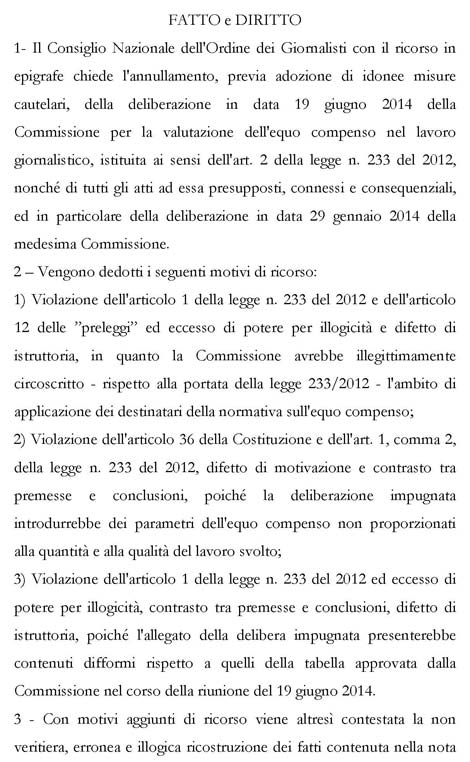 FATTO e DIRITTO

1- Il Consiglio Nazionale dell'Ordine dei Giornalisti con il ricorso in epigrafe chiede l'annullamento, previa adozione di idonee misure cautelari, della deliberazione in data 19 giugno 2014 della Commissione per la valutazione dell'equo compenso nel lavoro giornalistico, istituita ai sensi dell'art. 2 della legge n. 233 del 2012, nonché di tutti gli atti ad essa presupposti, connessi e consequenziali, ed in particolare della deliberazione in data 29 gennaio 2014 della medesima Commissione.

2 – Vengono dedotti i seguenti motivi di ricorso:

1) Violazione dell'articolo 1 della legge n. 233 del 2012 e dell'articolo 12 delle "preleggi" ed eccesso di potere per illogicità e difetto di istruttoria, in quanto la Commissione avrebbe illegittimamente circoscritto - rispetto alla portata della legge 233/2012 - l'ambito di applicazione dei destinatari della normativa sull'equo compenso;

2) Violazione dell'articolo 36 della Costituzione e dell'art. 1, comma 2, della legge n. 233 del 2012, difetto di motivazione e contrasto tra premesse e conclusioni, poiché la deliberazione impugnata introdurrebbe dei parametri dell'equo compenso non proporzionati alla quantità e alla qualità del lavoro svolto;

3) Violazione dell'articolo 1 della legge n. 233 del 2012 ed eccesso di potere per illogicità, contrasto tra premesse e conclusioni, difetto di istruttoria, poiché l'allegato della delibera impugnata presenterebbe contenuti difformi rispetto a quelli della tabella approvata dalla Commissione nel corso della riunione del 19 giugno 2014.

3 - Con motivi aggiunti di ricorso viene altresì contestata la non veritiera, erronea e illogica ricostruzione dei fatti contenuta nella nota